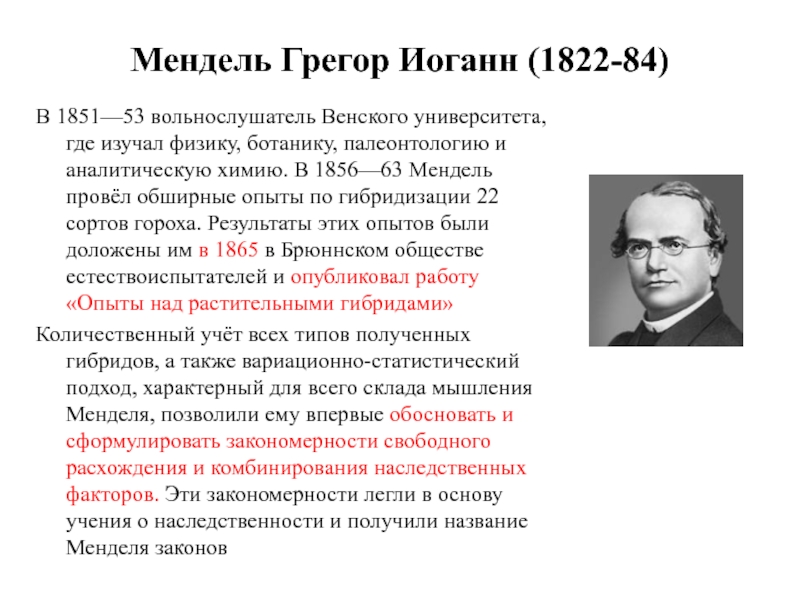 Мендель Грегор Иоганн (1822-84)

В 1851—53 вольнослушатель Венского университета, где изучал физику, ботанику, палеонтологию и аналитическую химию. В 1856—63 Мендель провёл обширные опыты по гибридизации 22 сортов гороха. Результаты этих опытов были доложены им в 1865 в Брюннском обществе естествоиспытателей и опубликовал работу «Опыты над растительными гибридами»

Количественный учёт всех типов полученных гибридов, а также вариационно-статистический подход, характерный для всего склада мышления Менделя, позволили ему впервые обосновать и сформулировать закономерности свободного расхождения и комбинирования наследственных факторов. Эти закономерности легли в основу учения о наследственности и получили название Менделя законов